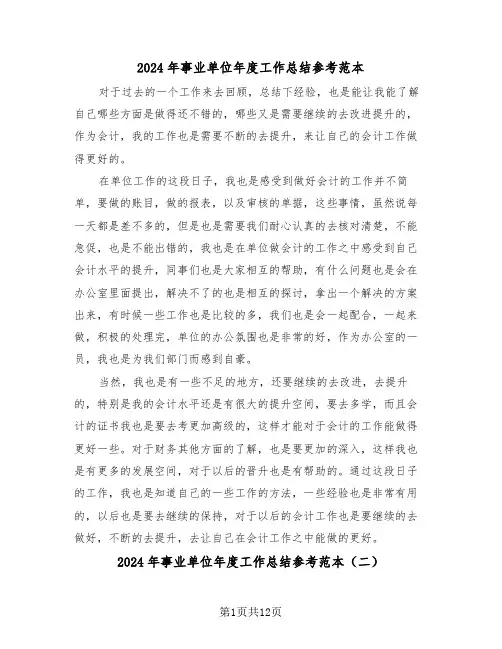 2024年事业单位年度工作总结参考范本

对于过去的一个工作来去回顾，总结下经验，也是能让我能了解自己哪些方面是做得还不错的，哪些又是需要继续的去改进提升的，作为会计，我的工作也是需要不断的去提升，来让自己的会计工作做得更好的。

在单位工作的这段日子，我也是感受到做好会计的工作并不简单，要做的账目，做的报表，以及审核的单据，这些事情，虽然说每一天都是差不多的，但是也是需要我们耐心认真的去核对清楚，不能急促，也是不能出错的，我也是在单位做会计的工作之中感受到自己会计水平的提升，同事们也是大家相互的帮助，有什么问题也是会在办公室里面提出，解决不了的也是相互的探讨，拿出一个解决的方案出来，有时候一些工作也是比较的多，我们也是会一起配合，一起来做，积极的处理完，单位的办公氛围也是非常的好，作为办公室的一员，我也是为我们部门而感到自豪。

当然，我也是有一些不足的地方，还要继续的去改进，去提升的，特别是我的会计水平还是有很大的提升空间，要去多学，而且会计的证书我也是要去考更加高级的，这样才能对于会计的工作能做得更好一些。对于财务其他方面的了解，也是要更加的深入，这样我也是有更多的发展空间，对于以后的晋升也是有帮助的。通过这段日子的工作，我也是知道自己的一些工作的方法，一些经验也是非常有用的，以后也是要去继续的保持，对于以后的会计工作也是要继续的去做好，不断的去提升，去让自己在会计工作之中能做的更好。

2024年事业单位年度工作总结参考范本（二）

第1页共12页